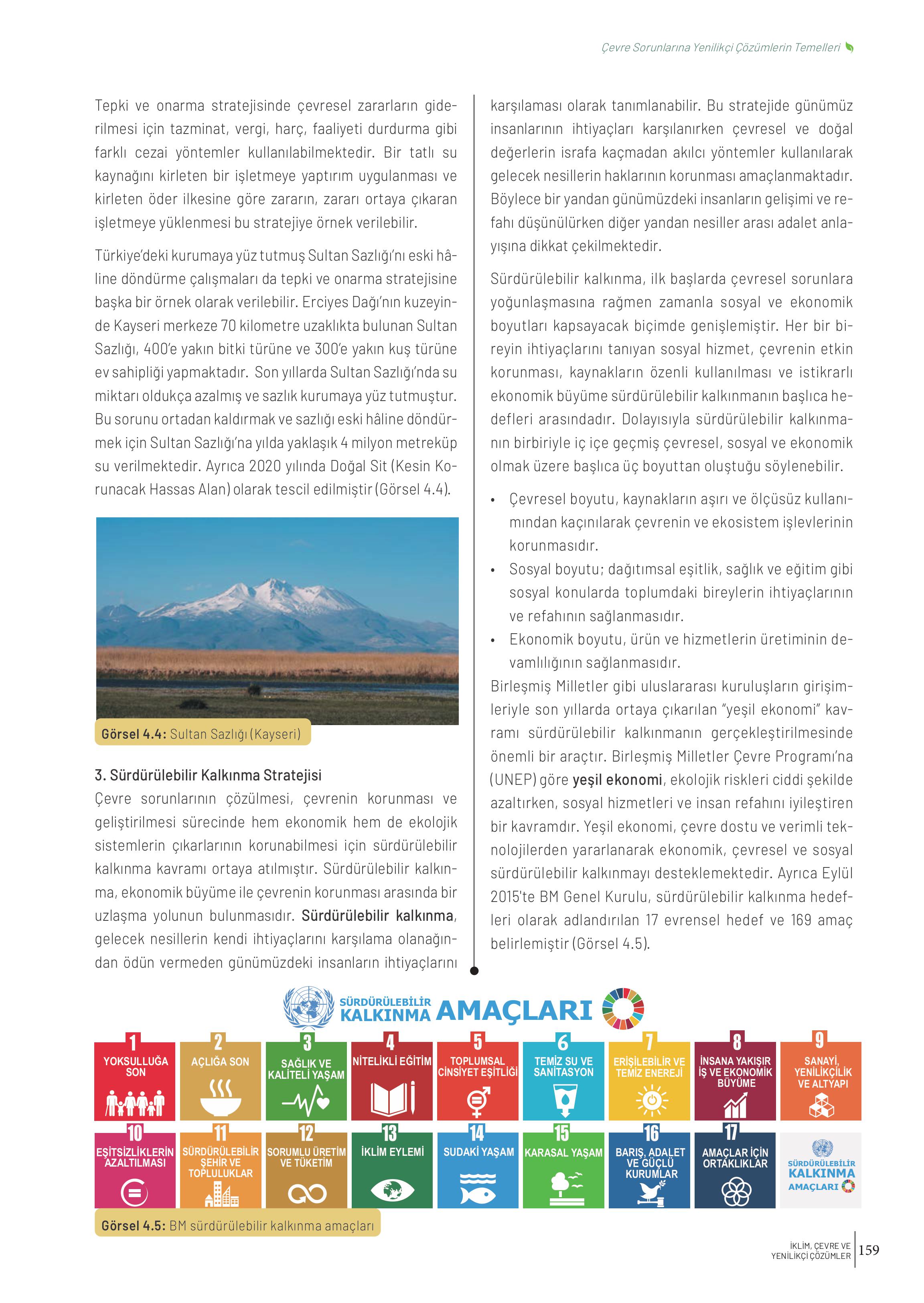 Çevre Sorunlarına Yenilikçi Çözümlerin Temelleri

Tepki ve onarma stratejisinde çevresel zararların giderilmesi için tazminat, vergi, harç, faaliyeti durdurma gibi farklı cezai yöntemler kullanılabilmektedir. Bir tatlı su kaynağını kirleten bir işletmeye yaptırım uygulanması ve kirleten öder ilkesine göre zararın, zararı ortaya çıkaran işletmeye yüklenmesi bu stratejiye örnek verilebilir.

Türkiye'deki kurumaya yüz tutmuş Sultan Sazlığı'nı eski hâline döndürme çalışmaları da tepki ve onarma stratejisine başka bir örnek olarak verilebilir. Erciyes Dağı'nın kuzeyinde Kayseri merkeze 70 kilometre uzaklıkta bulunan Sultan Sazlığı, 400'e yakın bitki türüne ve 300'e yakın kuş türüne ev sahipliği yapmaktadır. Son yıllarda Sultan Sazlığı'nda su miktarı oldukça azalmış ve sazlık kurumaya yüz tutmuştur. Bu sorunu ortadan kaldırmak ve sazlığı eski hâline döndürmek için Sultan Sazlığı'na yılda yaklaşık 4 milyon metreküp su verilmektedir. Ayrıca 2020 yılında Doğal Sit (Kesin Korunacak Hassas Alan) olarak tescil edilmiştir (Görsel 4.4).

Görsel 4.4: Sultan Sazlığı (Kayseri)

3. Sürdürülebilir Kalkınma Stratejisi
Çevre sorunlarının çözülmesi, çevrenin korunması ve geliştirilmesi sürecinde hem ekonomik hem de ekolojik sistemlerin çıkarlarının korunabilmesi için sürdürülebilir kalkınma kavramı ortaya atılmıştır. Sürdürülebilir kalkınma, ekonomik büyüme ile çevrenin korunması arasında bir uzlaşma yolunun bulunmasıdır. Sürdürülebilir kalkınma, gelecek nesillerin kendi ihtiyaçlarını karşılama olanağından ödün vermeden günümüzdeki insanların ihtiyaçlarını karşılaması olarak tanımlanabilir. Bu stratejide günümüz insanlarının ihtiyaçları karşılanırken çevresel ve doğal değerlerin israfa kaçmadan akılcı yöntemler kullanılarak gelecek nesillerin haklarının korunması amaçlanmaktadır. Böylece bir yandan günümüzdeki insanların gelişimi ve refahı düşünülürken diğer yandan nesiller arası adalet anlayışına dikkat çekilmektedir.

Sürdürülebilir kalkınma, ilk başlarda çevresel sorunlara yoğunlaşmasına rağmen zamanla sosyal ve ekonomik boyutları kapsayacak biçimde genişlemiştir. Her bir bireyin ihtiyaçlarını tanıyan sosyal hizmet, çevrenin etkin korunması, kaynakların özenli kullanılması ve istikrarlı ekonomik büyüme sürdürülebilir kalkınmanın başlıca hedefleri arasındadır. Dolayısıyla sürdürülebilir kalkınmanın birbiriyle iç içe geçmiş çevresel, sosyal ve ekonomik olmak üzere başlıca üç boyuttan oluştuğu söylenebilir.

• Çevresel boyutu, kaynakların aşırı ve ölçüsüz kullanımından kaçınılarak çevrenin ve ekosistem işlevlerinin korunmasıdır.
• Sosyal boyutu; dağıtımsal eşitlik, sağlık ve eğitim gibi sosyal konularda toplumdaki bireylerin ihtiyaçlarının ve refahının sağlanmasıdır.
• Ekonomik boyutu, ürün ve hizmetlerin üretiminin devamlılığının sağlanmasıdır.

Birleşmiş Milletler gibi uluslararası kuruluşların girişimleriyle son yıllarda ortaya çıkarılan "yeşil ekonomi" kavramı sürdürülebilir kalkınmanın gerçekleştirilmesinde önemli bir araçtır. Birleşmiş Milletler Çevre Programı'na (UNEP) göre yeşil ekonomi, ekolojik riskleri ciddi şekilde azaltırken, sosyal hizmetleri ve insan refahını iyileştiren bir kavramdır. Yeşil ekonomi, çevre dostu ve verimli teknolojilerden yararlanarak ekonomik, çevresel ve sosyal sürdürülebilir kalkınmayı desteklemektedir. Ayrıca Eylül 2015'te BM Genel Kurulu, sürdürülebilir kalkınma hedefleri olarak adlandırılan 17 evrensel hedef ve 169 amaç belirlemiştir (Görsel 4.5).

SÜRDÜRÜLEBİLİR KALKINMA AMAÇLARI

1 YOKSULLUĞA SON
2 AÇLIĞA SON
3 SAĞLIK VE KALİTELİ YAŞAM
4 NİTELİKLİ EĞİTİM
5 TOPLUMSAL CİNSİYET EŞİTLİĞİ
6 TEMİZ SU VE SANİTASYON
7 ERİŞİLEBİLİR VE TEMİZ ENERJİ
8 İNSANA YAKIŞIR İŞ VE EKONOMİK BÜYÜME
9 SANAYİ, YENİLİKÇİLİK VE ALTYAPI
10 EŞİTSİZLİKLERİN AZALTILMASI
11 SÜRDÜRÜLEBİLİR ŞEHİR VE TOPLULUKLAR
12 SORUMLU ÜRETİM VE TÜKETİM
13 İKLİM EYLEMİ
14 SUDAKİ YAŞAM
15 KARASAL YAŞAM
16 BARIŞ, ADALET VE GÜÇLÜ KURUMLAR
17 AMAÇLAR İÇİN ORTAKLIKLAR
SÜRDÜRÜLEBİLİR KALKINMA AMAÇLARI

Görsel 4.5: BM sürdürülebilir kalkınma amaçları

İKLİM, ÇEVRE VE YENİLİKÇİ ÇÖZÜMLER 159